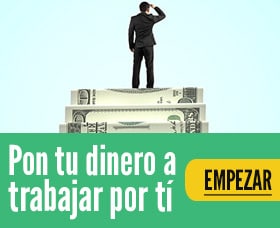 Pon tu dinero a trabajar por tí

EMPEZAR